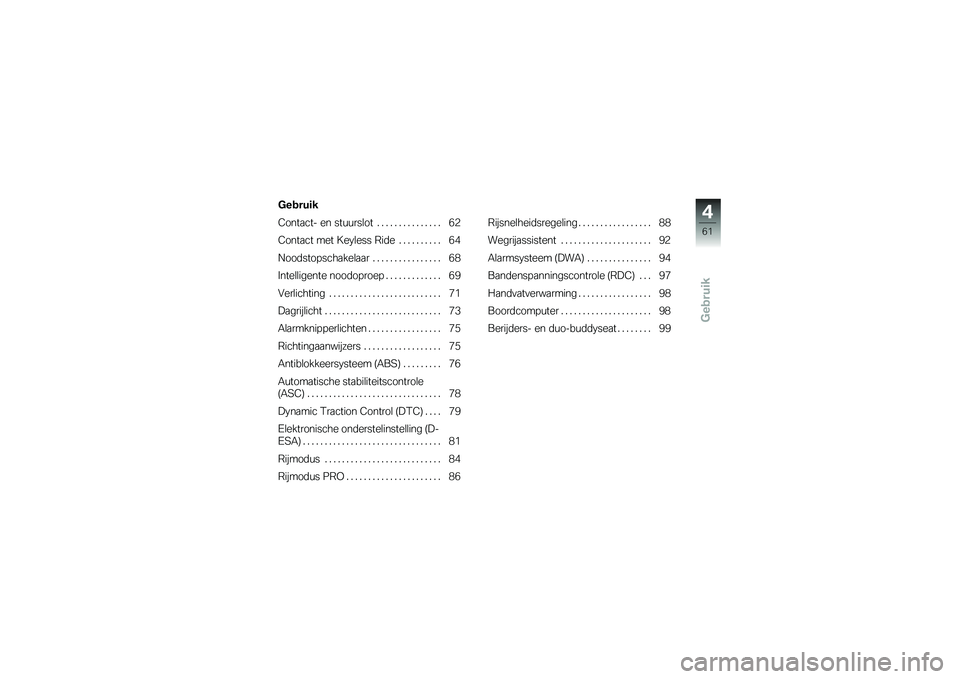 Gebruik

Contact- en stuurslot . . . . . . . . . . . . . . . 62
Contact met Keyless Ride . . . . . . . . . . 64
Noodstopschakelaar . . . . . . . . . . . . . . . . 68
Intelligente noodoproep . . . . . . . . . . . . . 69
Verlichting . . . . . . . . . . . . . . . . . . . . . . . . . . 71
Dagrijlicht . . . . . . . . . . . . . . . . . . . . . . . . . . . 73
Alarmknipperlichten . . . . . . . . . . . . . . . . . 75
Richtingaanwijzers . . . . . . . . . . . . . . . . . . 75
Antiblokkeersysteem (ABS) . . . . . . . . . 76
Automatische stabiliteitscontrole (ASC) . . . . . . . . . . . . . . . . . . . . . . . . . . . . . . . 78
Dynamic Traction Control (DTC) . . . . 79
Elektronische onderstelinstelling (D-ESA) . . . . . . . . . . . . . . . . . . . . . . . . . . . . . . . . 81
Rijmodus . . . . . . . . . . . . . . . . . . . . . . . . . . . 84
Rijmodus PRO . . . . . . . . . . . . . . . . . . . . . . 86

Rijsnelheidsregeling . . . . . . . . . . . . . . . . . 88
Wegrijassistent . . . . . . . . . . . . . . . . . . . . . 92
Alarmsysteem (DWA) . . . . . . . . . . . . . . . 94
Bandenspanningscontrole (RDC) . . . 97
Handvatverwarming . . . . . . . . . . . . . . . . . 98
Boordcomputer . . . . . . . . . . . . . . . . . . . . . 98
Berijders- en duo-buddyseat . . . . . . . . 99

4
61
Gebruik

carmanualsonline.info